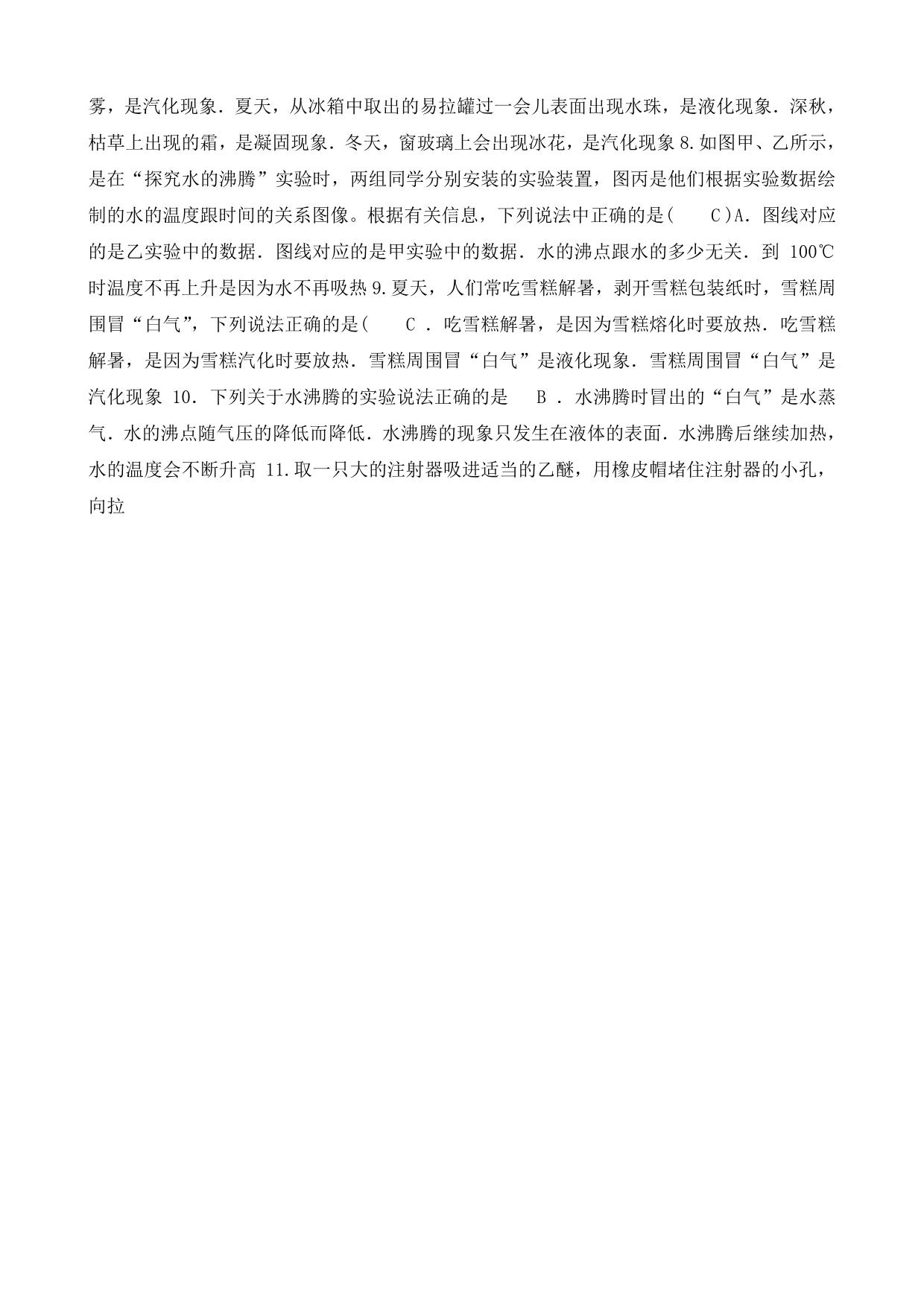 雾，是汽化现象．夏天，从冰箱中取出的易拉罐过一会儿表面出现水珠，是液化现象．深秋，枯草上出现的霜，是凝固现象．冬天，窗玻璃上会出现冰花，是汽化现象 8.如图甲、乙所示，是在“探究水的沸腾”实验时，两组同学分别安装的实验装置，图丙是他们根据实验数据绘制的水的温度跟时间的关系图像。根据有关信息，下列说法中正确的是(　　C )A．图线对应的是乙实验中的数据．图线对应的是甲实验中的数据．水的沸点跟水的多少无关．到 100℃时温度不再上升是因为水不再吸热 9.夏天，人们常吃雪糕解暑，剥开雪糕包装纸时，雪糕周围冒“白气”，下列说法正确的是(　　C ．吃雪糕解暑，是因为雪糕熔化时要放热．吃雪糕解暑，是因为雪糕汽化时要放热．雪糕周围冒“白气”是液化现象．雪糕周围冒“白气”是汽化现象 10．下列关于水沸腾的实验说法正确的是　 B ．水沸腾时冒出的“白气”是水蒸气．水的沸点随气压的降低而降低．水沸腾的现象只发生在液体的表面．水沸腾后继续加热，水的温度会不断升高 11.取一只大的注射器吸进适当的乙醚，用橡皮帽堵住注射器的小孔，向拉